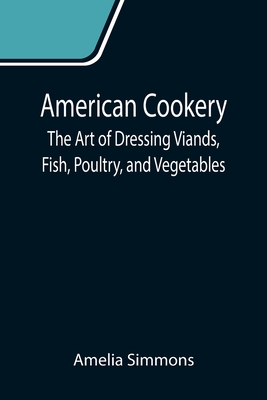 American Cookery
The Art of Dressing Viands, Fish, Poultry, and Vegetables

Amelia Simmons